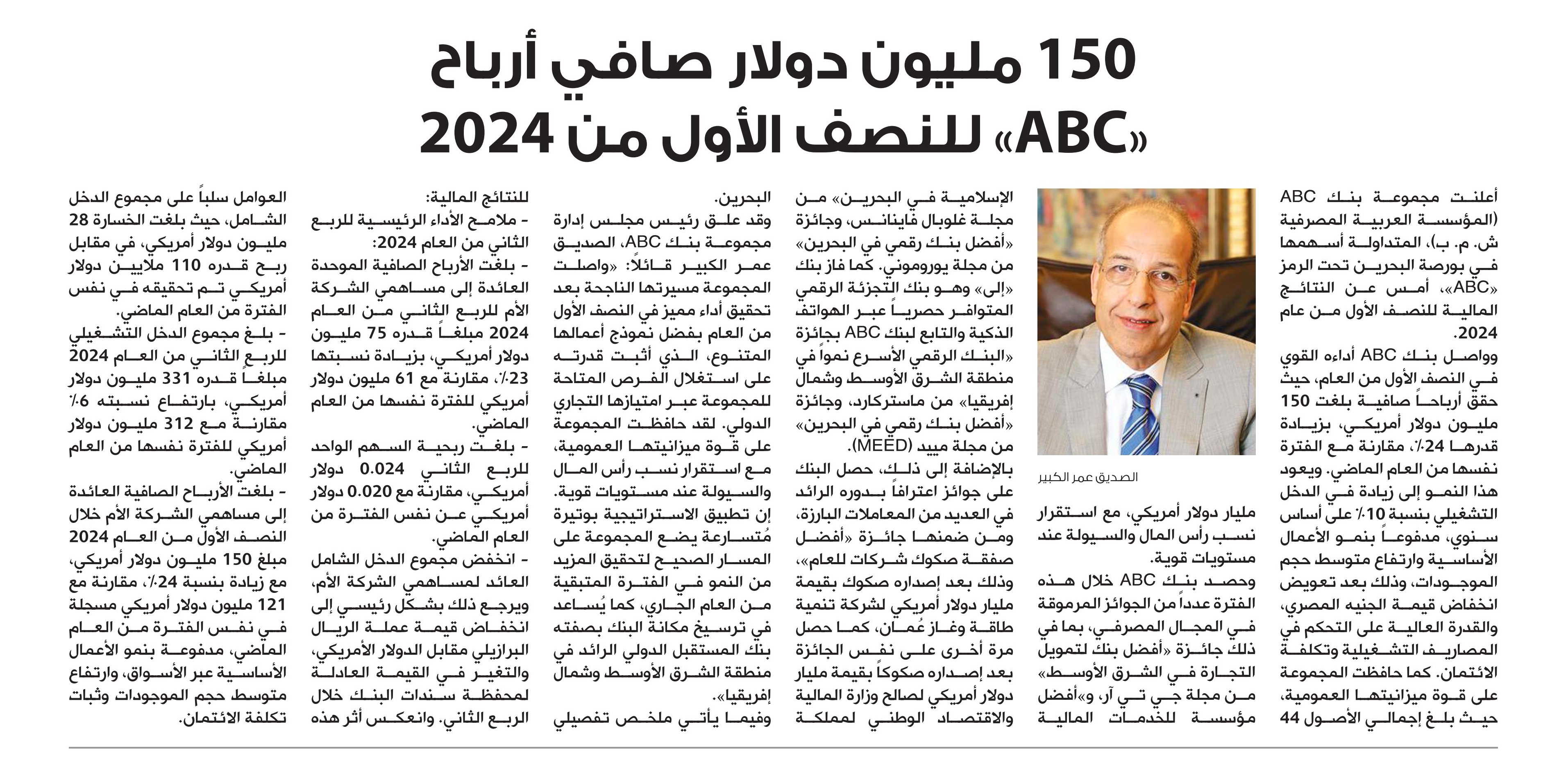 150 مليون دولار صافي أرباح «ABC» للنصف الأول من 2024

أعلنت مجموعة بنك ABC (المؤسسة العربية المصرفية ش. م. ب)، المتداولة أسهمها في بورصة البحرين تحت الرمز «ABC»، أمس عن النتائج المالية للنصف الأول من عام 2024.

وواصل بنك ABC أداءه القوي في النصف الأول من العام، حيث حقق أرباحاً صافية بلغت 150 مليون دولار أمريكي، بزيادة قدرها 24٪، مقارنة مع الفترة نفسها من العام الماضي. ويعود هذا النمو إلى زيادة في الدخل التشغيلي بنسبة 10٪ على أساس سنوي، مدفوعاً بنمو الأعمال الأساسية وارتفاع متوسط حجم الموجودات، وذلك بعد تعويض انخفاض قيمة الجنيه المصري، والقدرة العالية على التحكم في المصاريف التشغيلية وتكلفة الائتمان. كما حافظت المجموعة على قوة ميزانيتها العمومية، حيث بلغ إجمالي الأصول 44

الصديق عمر الكبير

مليار دولار أمريكي، مع استقرار نسب رأس المال والسيولة عند مستويات قوية.

وحصد بنك ABC خلال هذه الفترة عدداً من الجوائز المرموقة في المجال المصرفي، بما في ذلك جائزة «أفضل بنك لتمويل التجارة في الشرق الأوسط» من مجلة جي تي آر، و«أفضل مؤسسة للخدمات المالية الإسلامية في البحرين» من مجلة غلوبال فاينانس، وجائزة «أفضل بنك رقمي في البحرين» من مجلة يوروموني. كما فاز بنك «إلى» وهو بنك التجزئة الرقمي المتوافر حصرياً عبر الهواتف الذكية والتابع لبنك ABC بجائزة «البنك الرقمي الأسرع نمواً في منطقة الشرق الأوسط وشمال إفريقيا» من ماستركارد، وجائزة «أفضل بنك رقمي في البحرين» من مجلة ميد (MEED).

بالإضافة إلى ذلك، حصل البنك على جوائز اعترافاً بدوره الرائد في العديد من المعاملات البارزة، ومن ضمنها جائزة «أفضل صفقة صكوك شركات للعام»، وذلك بعد إصداره صكوك بقيمة مليار دولار أمريكي لشركة تنمية طاقة وغاز عُمان، كما حصل مرة أخرى على نفس الجائزة بعد إصداره صكوكاً بقيمة مليار دولار أمريكي لصالح وزارة المالية والاقتصاد الوطني لمملكة البحرين.

وقد علق رئيس مجلس إدارة مجموعة بنك ABC، الصديق عمر الكبير قائلاً: «واصلت المجموعة مسيرتها الناجحة بعد تحقيق أداء مميز في النصف الأول من العام بفضل نموذج أعمالها المتنوع، الذي أثبت قدرته على استغلال الفرص المتاحة للمجموعة عبر امتيازها التجاري الدولي. لقد حافظت المجموعة على قوة ميزانيتها العمومية، مع استقرار نسب رأس المال والسيولة عند مستويات قوية. إن تطبيق الاستراتيجية بوتيرة مُتسارعة يضع المجموعة على المسار الصحيح لتحقيق المزيد من النمو في الفترة المتبقية من العام الجاري، كما يُساعد في ترسيخ مكانة البنك بصفته بنك المستقبل الدولي الرائد في منطقة الشرق الأوسط وشمال إفريقيا».

وفيما يأتي ملخص تفصيلي للنتائج المالية:
- ملامح الأداء الرئيسية للربع الثاني من العام 2024:
- بلغت الأرباح الصافية الموحدة العائدة إلى مساهمي الشركة الأم للربع الثاني من العام 2024 مبلغاً قدره 75 مليون دولار أمريكي، بزيادة نسبتها 23٪، مقارنة مع 61 مليون دولار أمريكي للفترة نفسها من العام الماضي.
- بلغت ربحية السهم الواحد للربع الثاني 0.024 دولار أمريكي، مقارنة مع 0.020 دولار أمريكي عن نفس الفترة من العام الماضي.
- انخفض مجموع الدخل الشامل العائد لمساهمي الشركة الأم، ويرجع ذلك بشكل رئيسي إلى انخفاض قيمة عملة الريال البرازيلي مقابل الدولار الأمريكي، والتغير في القيمة العادلة لمحفظة سندات البنك خلال الربع الثاني. وانعكس أثر هذه العوامل سلباً على مجموع الدخل الشامل، حيث بلغت الخسارة 28 مليون دولار أمريكي، في مقابل ربح قدره 110 ملايين دولار أمريكي تم تحقيقه في نفس الفترة من العام الماضي.
- بلغ مجموع الدخل التشغيلي للربع الثاني من العام 2024 مبلغاً قدره 331 مليون دولار أمريكي، بارتفاع نسبته 6٪ مقارنة مع 312 مليون دولار أمريكي للفترة نفسها من العام الماضي.
- بلغت الأرباح الصافية العائدة إلى مساهمي الشركة الأم خلال النصف الأول من العام 2024 مبلغ 150 مليون دولار أمريكي، مع زيادة بنسبة 24٪، مقارنة مع 121 مليون دولار أمريكي مسجلة في نفس الفترة من العام الماضي، مدفوعة بنمو الأعمال الأساسية عبر الأسواق، وارتفاع متوسط حجم الموجودات وثبات تكلفة الائتمان.